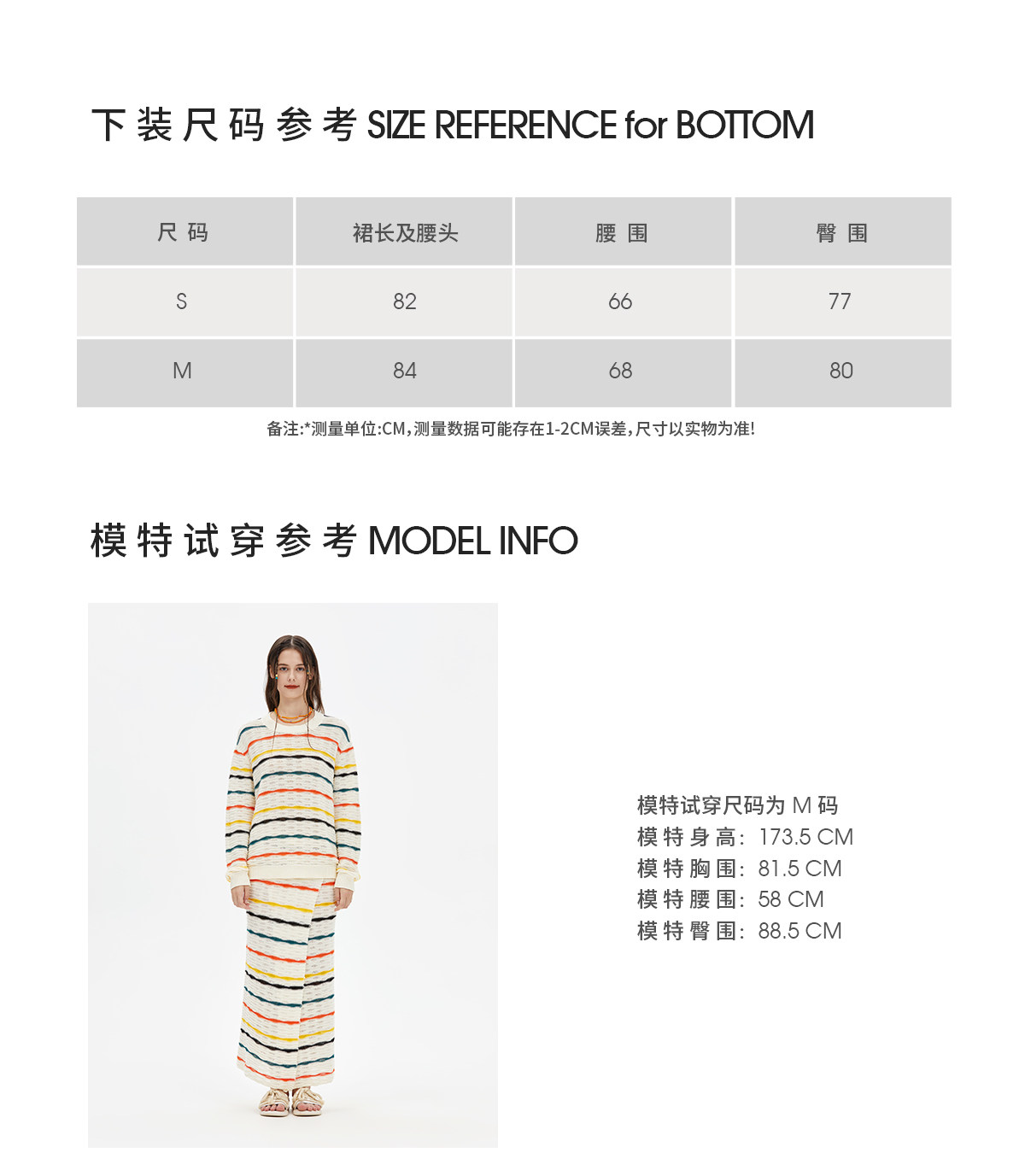 下装尺码参考 SIZE REFERENCE for BOTTOM

| 尺码 | 裙长及腰头 | 腰围 | 臀围 |
|---|---|---|---|
| S | 82 | 66 | 77 |
| M | 84 | 68 | 80 |

备注:*测量单位:CM,测量数据可能存在1-2CM误差,尺寸以实物为准!

模特试穿参考 MODEL INFO

模特试穿尺码为 M 码
模特身高: 173.5 CM
模特胸围: 81.5 CM
模特腰围: 58 CM
模特臀围: 88.5 CM